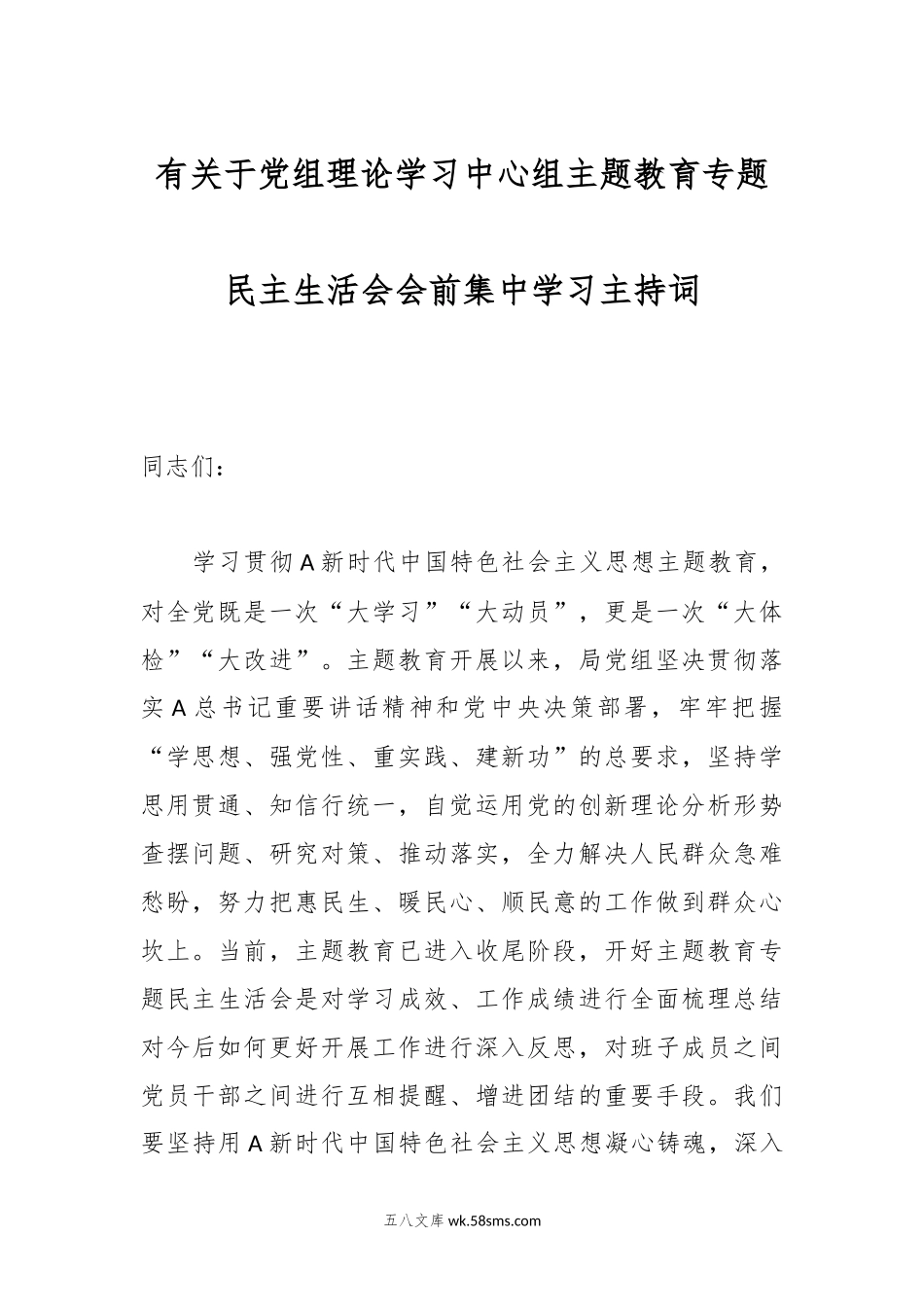 有关于党组理论学习中心组主题教育专题

民主生活会会前集中学习主持词

同志们：

学习贯彻A新时代中国特色社会主义思想主题教育，对全党既是一次“大学习”“大动员”，更是一次“大体检”“大改进”。主题教育开展以来，局党组坚决贯彻落实A总书记重要讲话精神和党中央决策部署，牢牢把握“学思想、强党性、重实践、建新功”的总要求，坚持学思用贯通、知信行统一，自觉运用党的创新理论分析形势查摆问题、研究对策、推动落实，全力解决人民群众急难愁盼，努力把惠民生、暖民心、顺民意的工作做到群众心坎上。当前，主题教育已进入收尾阶段，开好主题教育专题民主生活会是对学习成效、工作成绩进行全面梳理总结对今后如何更好开展工作进行深入反思，对班子成员之间党员干部之间进行互相提醒、增进团结的重要手段。我们要坚持用A新时代中国特色社会主义思想凝心铸魂，深入

五八文库 wk.58sms.com